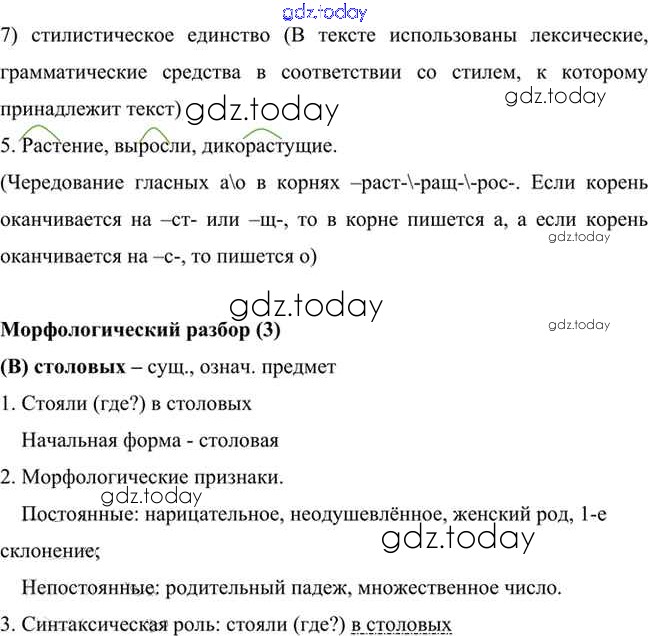 7) стилистическое единство (В тексте использованы лексические, грамматические средства в соответствии со стилем, к которому принадлежит текст)

5. Растение, выросли, дикорастущие.

(Чередование гласных а\о в корнях –раст-\-ращ-\-рос-. Если корень оканчивается на –ст- или –щ-, то в корне пишется а, а если корень оканчивается на –с-, то пишется о)

Морфологический разбор (3)

(В) столовых – сущ., означ. предмет

1. Стояли (где?) в столовых

Начальная форма - столовая

2. Морфологические признаки.

Постоянные: нарицательное, неодушевлённое, женский род, 1-е склонение;

Непостоянные: родительный падеж, множественное число.

3. Синтаксическая роль: стояли (где?) в столовых

gdz.today